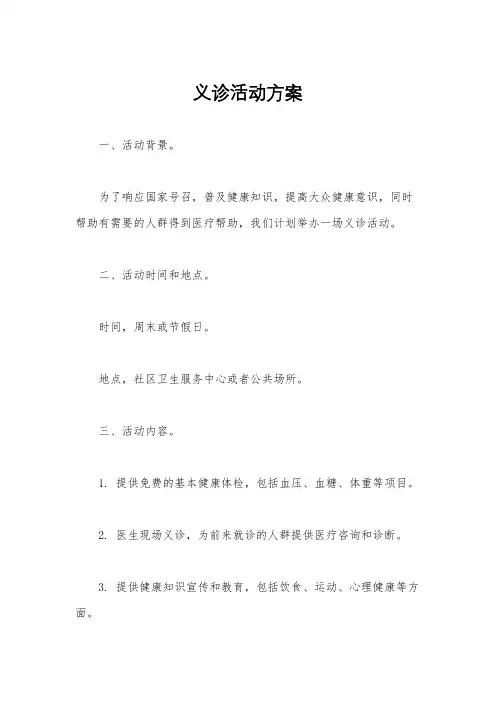 义诊活动方案

一、活动背景。

为了响应国家号召，普及健康知识，提高大众健康意识，同时帮助有需要的人群得到医疗帮助，我们计划举办一场义诊活动。

二、活动时间和地点。

时间，周末或节假日。

地点，社区卫生服务中心或者公共场所。

三、活动内容。

1. 提供免费的基本健康体检，包括血压、血糖、体重等项目。

2. 医生现场义诊，为前来就诊的人群提供医疗咨询和诊断。

3. 提供健康知识宣传和教育，包括饮食、运动、心理健康等方面。